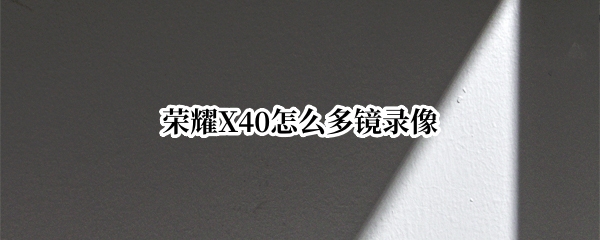 荣耀X40怎么多镜录像